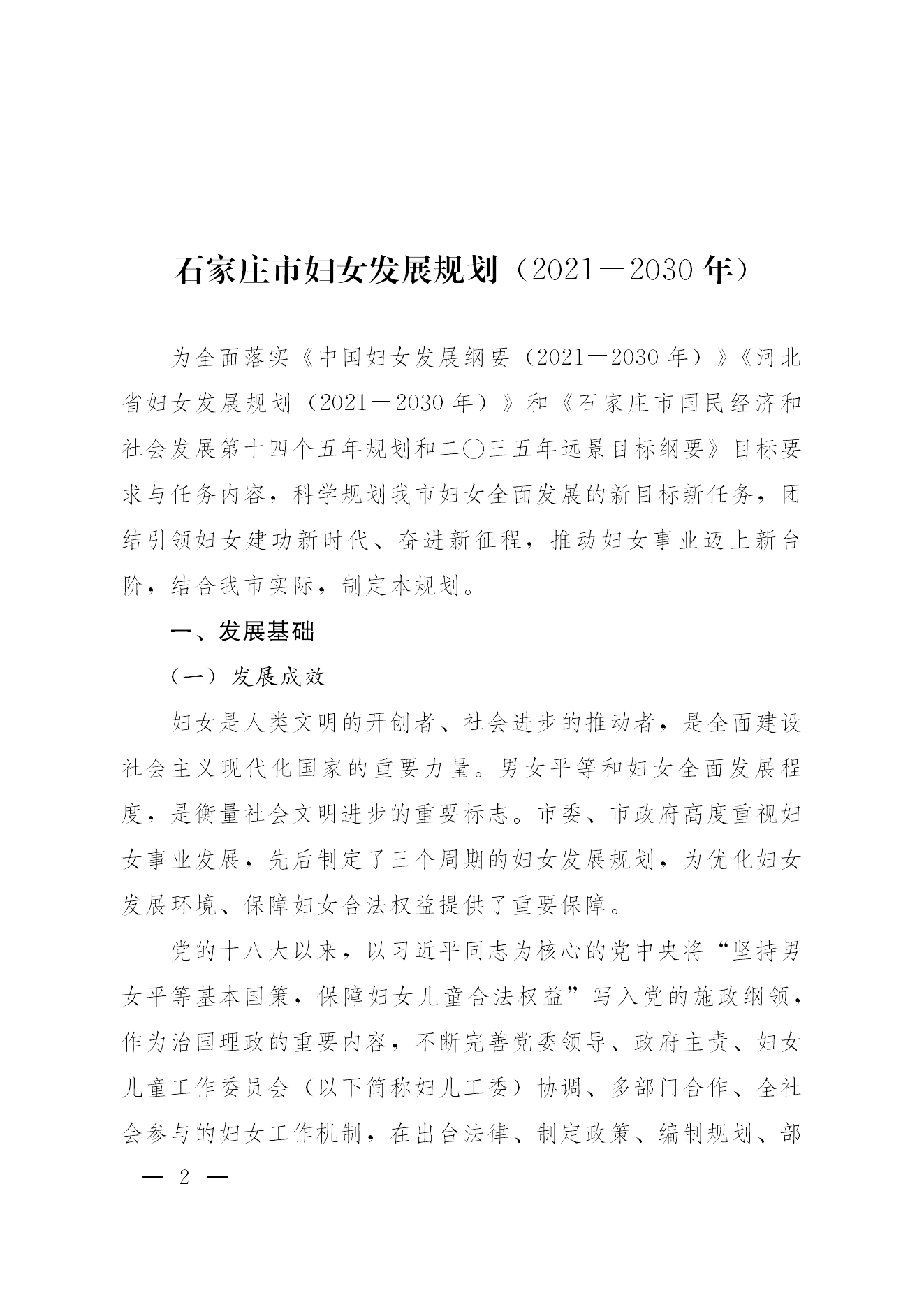 石家庄市妇女发展规划（2021—2030年）

为全面落实《中国妇女发展纲要（2021—2030年）》《河北省妇女发展规划（2021—2030年）》和《石家庄市国民经济和社会发展第十四个五年规划和二〇三五年远景目标纲要》目标要求与任务内容，科学规划我市妇女全面发展的新目标新任务，团结引领妇女建功新时代、奋进新征程，推动妇女事业迈上新台阶，结合我市实际，制定本规划。

一、发展基础

（一）发展成效

妇女是人类文明的开创者、社会进步的推动者，是全面建设社会主义现代化国家的重要力量。男女平等和妇女全面发展程度，是衡量社会文明进步的重要标志。市委、市政府高度重视妇女事业发展，先后制定了三个周期的妇女发展规划，为优化妇女发展环境、保障妇女合法权益提供了重要保障。

党的十八大以来，以习近平同志为核心的党中央将“坚持男女平等基本国策，保障妇女儿童合法权益”写入党的施政纲领，作为治国理政的重要内容，不断完善党委领导、政府主责、妇女儿童工作委员会（以下简称妇儿工委）协调、多部门合作、全社会参与的妇女工作机制，在出台法律、制定政策、编制规划、部

— 2 —